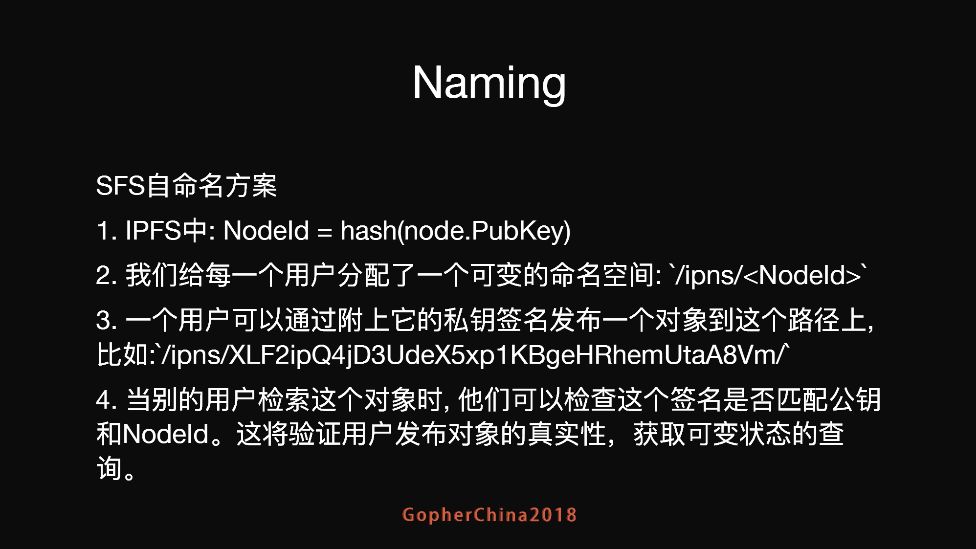 Naming

SFS自命名方案

1. IPFS中: NodeId = hash(node.PubKey)

2. 我们给每一个用户分配了一个可变的命名空间: `/ipns/<NodeId>`

3. 一个用户可以通过附上它的私钥签名发布一个对象到这个路径上, 比如:`/ipns/XLF2ipQ4jD3UdeX5xp1KBgeHRhemUtaA8Vm/`

4. 当别的用户检索这个对象时, 他们可以检查这个签名是否匹配公钥和NodeId。这将验证用户发布对象的真实性，获取可变状态的查询。

GopherChina2018